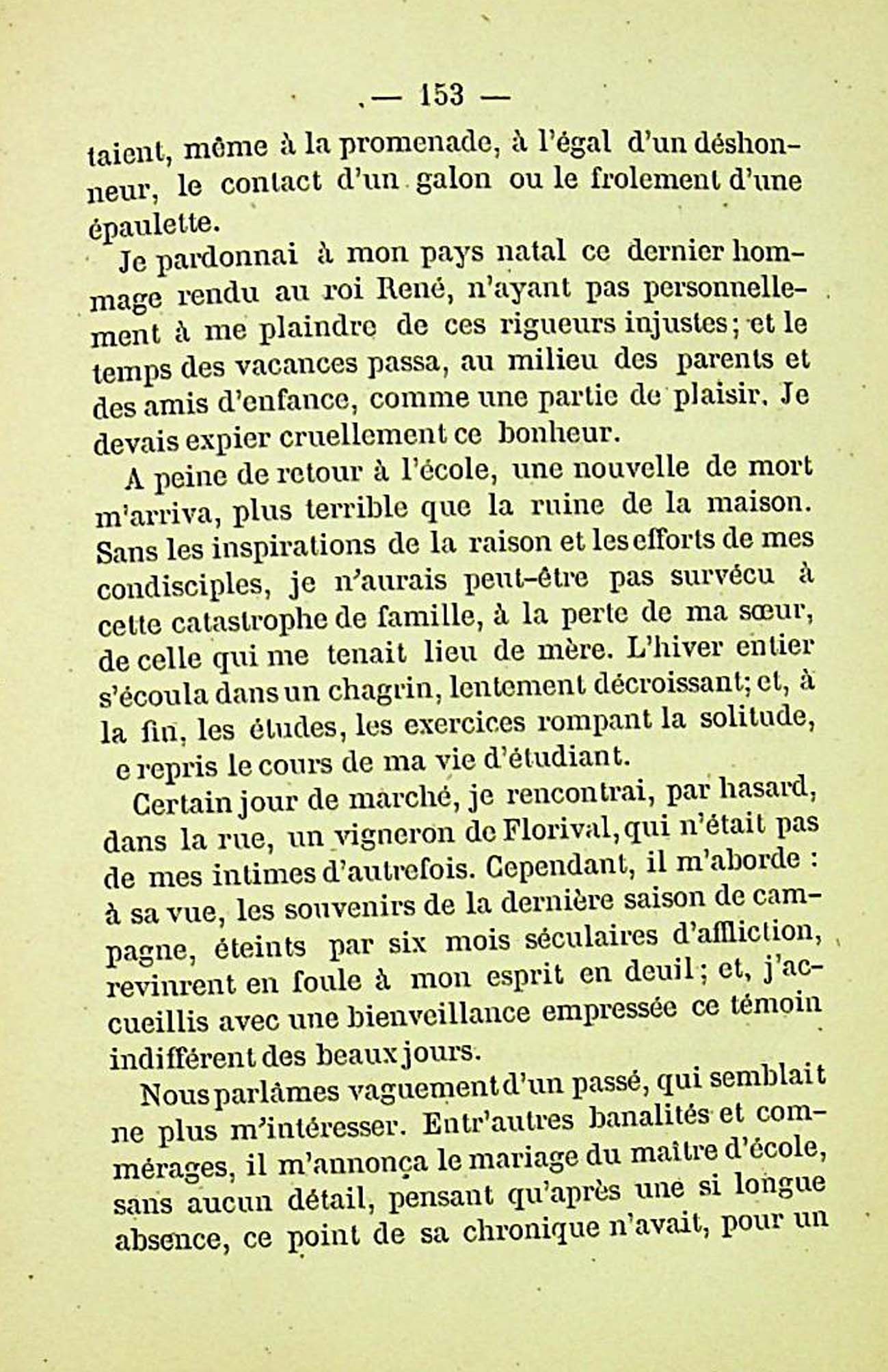 — 153 —

taient, même à la promenade, à l'égal d'un déshonneur, le contact d'un galon ou le frolement d'une épaulette.

Je pardonnai à mon pays natal ce dernier hommage rendu au roi René, n'ayant pas personnellement à me plaindre de ces rigueurs injustes; et le temps des vacances passa, au milieu des parents et des amis d'enfance, comme une partie de plaisir. Je devais expier cruellement ce bonheur.

A peine de retour à l'école, une nouvelle de mort m'arriva, plus terrible que la ruine de la maison. Sans les inspirations de la raison et les efforts de mes condisciples, je n'aurais peut-être pas survécu à cette catastrophe de famille, à la perte de ma sœur, de celle qui me tenait lieu de mère. L'hiver entier s'écoula dans un chagrin, lentement décroissant; et, à la fin, les études, les exercices rompant la solitude, e repris le cours de ma vie d'étudiant.

Certain jour de marché, je rencontrai, par hasard, dans la rue, un vigneron de Florival, qui n'était pas de mes intimes d'autrefois. Cependant, il m'aborde : à sa vue, les souvenirs de la dernière saison de campagne, éteints par six mois séculaires d'affliction, revinrent en foule à mon esprit en deuil; et, j'accueillis avec une bienveillance empressée ce témoin indifférent des beaux jours.

Nous parlâmes vaguement d'un passé, qui semblait ne plus m'intéresser. Entr'autres banalités et commérages, il m'annonça le mariage du maître d'école, sans aucun détail, pensant qu'après une si longue absence, ce point de sa chronique n'avait, pour un